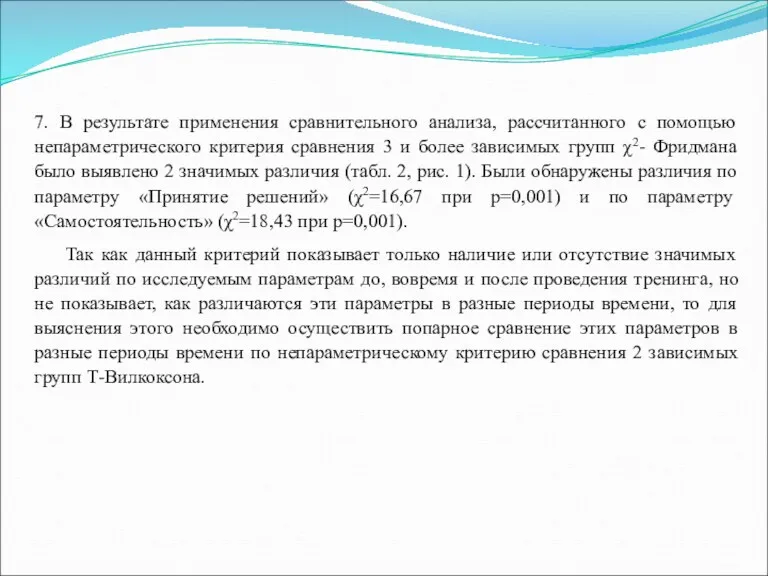 7. В результате применения сравнительного анализа, рассчитанного с помощью непараметрического критерия сравнения 3 и более зависимых групп $\chi^2$- Фридмана было выявлено 2 значимых различия (табл. 2, рис. 1). Были обнаружены различия по параметру «Принятие решений» ($\chi^2$=16,67 при p=0,001) и по параметру «Самостоятельность» ($\chi^2$=18,43 при p=0,001).

Так как данный критерий показывает только наличие или отсутствие значимых различий по исследуемым параметрам до, вовремя и после проведения тренинга, но не показывает, как различаются эти параметры в разные периоды времени, то для выяснения этого необходимо осуществить попарное сравнение этих параметров в разные периоды времени по непараметрическому критерию сравнения 2 зависимых групп Т-Вилкоксона.